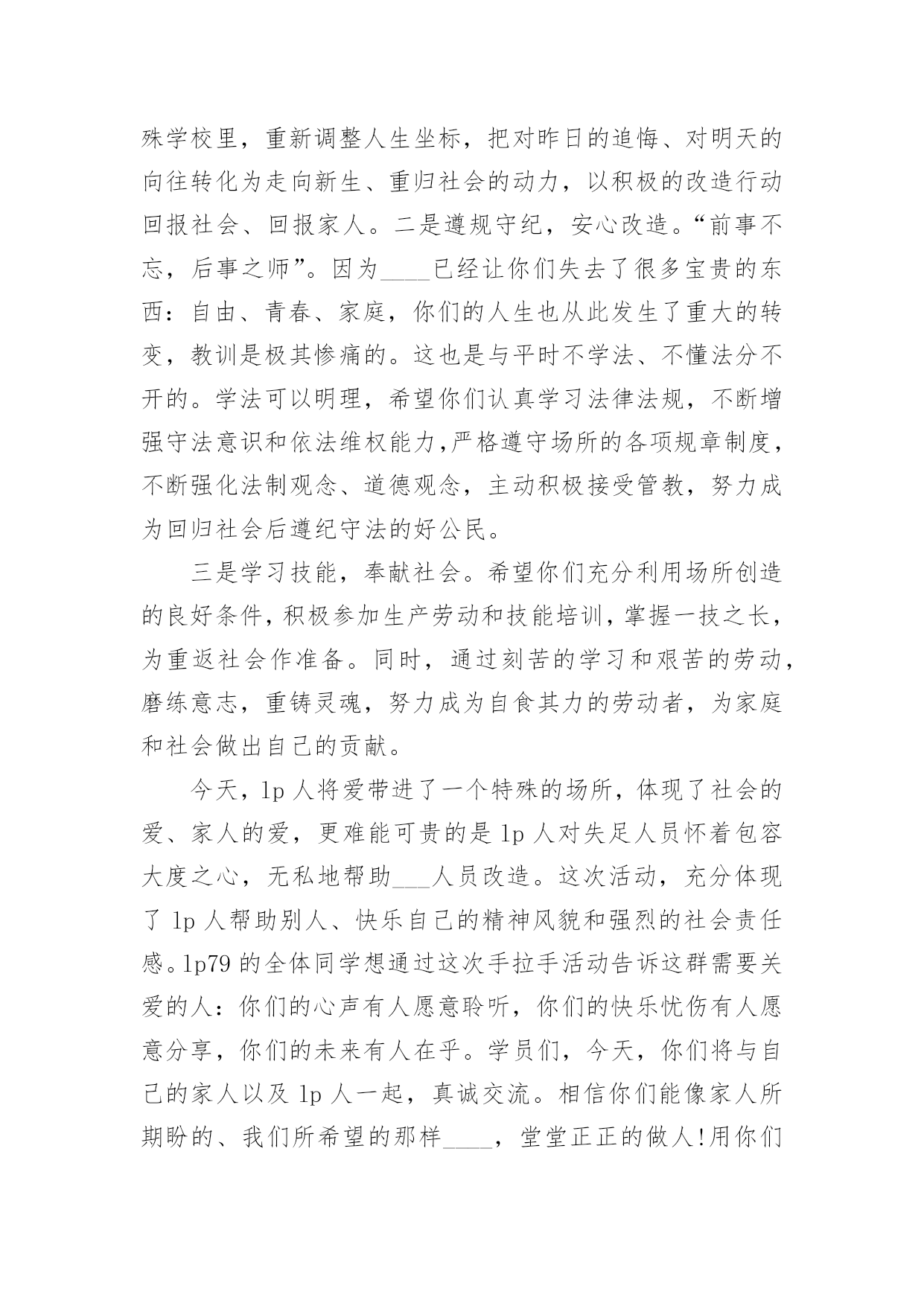 殊学校里，重新调整人生坐标，把对昨日的追悔、对明天的向往转化为走向新生、重归社会的动力，以积极的改造行动回报社会、回报家人。二是遵规守纪，安心改造。“前事不忘，后事之师”。因为____已经让你们失去了很多宝贵的东西：自由、青春、家庭，你们的人生也从此发生了重大的转变，教训是极其惨痛的。这也是与平时不学法、不懂法分不开的。学法可以明理，希望你们认真学习法律法规，不断增强守法意识和依法维权能力，严格遵守场所的各项规章制度，不断强化法制观念、道德观念，主动积极接受管教，努力成为回归社会后遵纪守法的好公民。

三是学习技能，奉献社会。希望你们充分利用场所创造的良好条件，积极参加生产劳动和技能培训，掌握一技之长，为重返社会作准备。同时，通过刻苦的学习和艰苦的劳动，磨练意志，重铸灵魂，努力成为自食其力的劳动者，为家庭和社会做出自己的贡献。

今天，lp 人将爱带进了一个特殊的场所，体现了社会的爱、家人的爱，更难能可贵的是 lp 人对失足人员怀着包容大度之心，无私地帮助___人员改造。这次活动，充分体现了 lp 人帮助别人、快乐自己的精神风貌和强烈的社会责任感。lp79 的全体同学想通过这次手拉手活动告诉这群需要关爱的人：你们的心声有人愿意聆听，你们的快乐忧伤有人愿意分享，你们的未来有人在乎。学员们，今天，你们将与自己的家人以及 lp 人一起，真诚交流。相信你们能像家人所期盼的、我们所希望的那样____，堂堂正正的做人!用你们